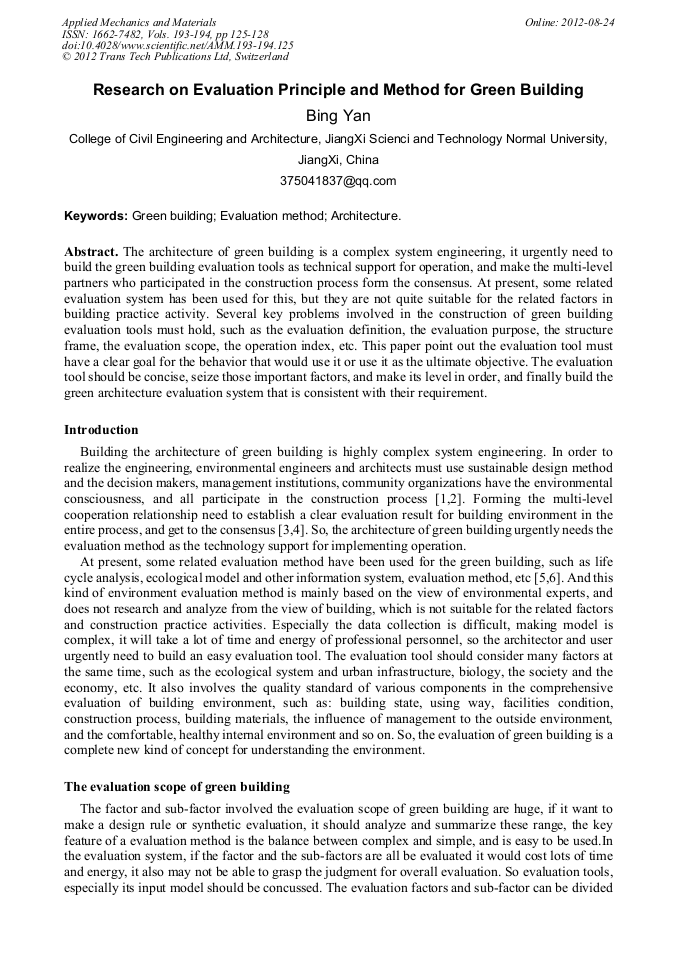 Applied Mechanics and Materials
ISSN: 1662-7482, Vols. 193-194, pp 125-128
doi:10.4028/www.scientific.net/AMM.193-194.125
© 2012 Trans Tech Publications Ltd, Switzerland

Online: 2012-08-24

Research on Evaluation Principle and Method for Green Building

Bing Yan

College of Civil Engineering and Architecture, JiangXi Scienci and Technology Normal University, JiangXi, China

375041837@qq.com

Keywords: Green building; Evaluation method; Architecture.

Abstract. The architecture of green building is a complex system engineering, it urgently need to build the green building evaluation tools as technical support for operation, and make the multi-level partners who participated in the construction process form the consensus. At present, some related evaluation system has been used for this, but they are not quite suitable for the related factors in building practice activity. Several key problems involved in the construction of green building evaluation tools must hold, such as the evaluation definition, the evaluation purpose, the structure frame, the evaluation scope, the operation index, etc. This paper point out the evaluation tool must have a clear goal for the behavior that would use it or use it as the ultimate objective. The evaluation tool should be concise, seize those important factors, and make its level in order, and finally build the green architecture evaluation system that is consistent with their requirement.

Introduction

Building the architecture of green building is highly complex system engineering. In order to realize the engineering, environmental engineers and architects must use sustainable design method and the decision makers, management institutions, community organizations have the environmental consciousness, and all participate in the construction process [1,2]. Forming the multi-level cooperation relationship need to establish a clear evaluation result for building environment in the entire process, and get to the consensus [3,4]. So, the architecture of green building urgently needs the evaluation method as the technology support for implementing operation.

At present, some related evaluation method have been used for the green building, such as life cycle analysis, ecological model and other information system, evaluation method, etc [5,6]. And this kind of environment evaluation method is mainly based on the view of environmental experts, and does not research and analyze from the view of building, which is not suitable for the related factors and construction practice activities. Especially the data collection is difficult, making model is complex, it will take a lot of time and energy of professional personnel, so the architector and user urgently need to build an easy evaluation tool. The evaluation tool should consider many factors at the same time, such as the ecological system and urban infrastructure, biology, the society and the economy, etc. It also involves the quality standard of various components in the comprehensive evaluation of building environment, such as: building state, using way, facilities condition, construction process, building materials, the influence of management to the outside environment, and the comfortable, healthy internal environment and so on. So, the evaluation of green building is a complete new kind of concept for understanding the environment.

The evaluation scope of green building

The factor and sub-factor involved the evaluation scope of green building are huge, if it want to make a design rule or synthetic evaluation, it should analyze and summarize these range, the key feature of a evaluation method is the balance between complex and simple, and is easy to be used.In the evaluation system, if the factor and the sub-factors are all be evaluated it would cost lots of time and energy, it also may not be able to grasp the judgment for overall evaluation. So evaluation tools, especially its input model should be concussed. The evaluation factors and sub-factor can be divided